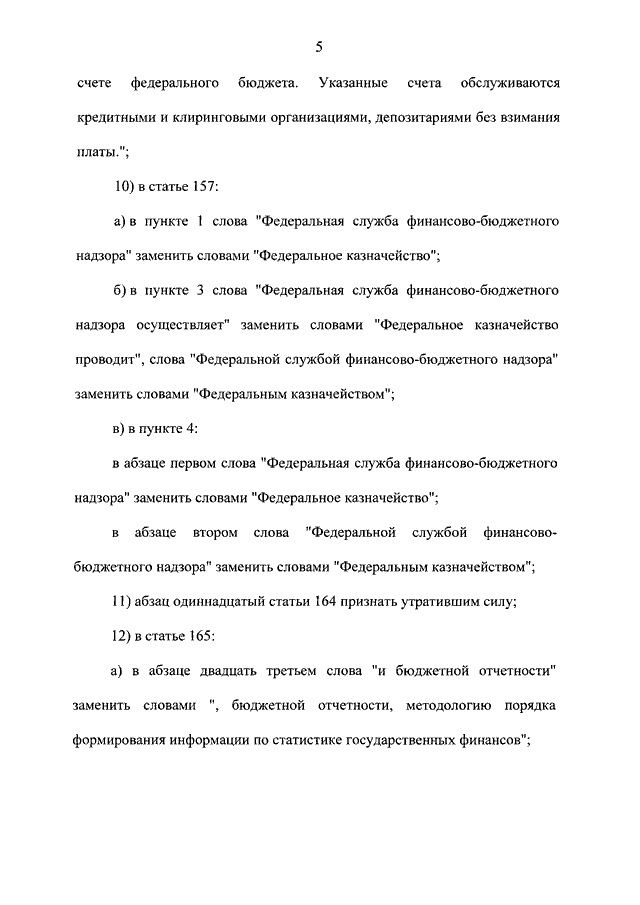 5

счете федерального бюджета. Указанные счета обслуживаются кредитными и клиринговыми организациями, депозитариями без взимания платы.";

10) в статье 157:

а) в пункте 1 слова "Федеральная служба финансово-бюджетного надзора" заменить словами "Федеральное казначейство";

б) в пункте 3 слова "Федеральная служба финансово-бюджетного надзора осуществляет" заменить словами "Федеральное казначейство проводит", слова "Федеральной службой финансово-бюджетного надзора" заменить словами "Федеральным казначейством";

в) в пункте 4:

в абзаце первом слова "Федеральная служба финансово-бюджетного надзора" заменить словами "Федеральное казначейство";

в абзаце втором слова "Федеральной службой финансово-бюджетного надзора" заменить словами "Федеральным казначейством";

11) абзац одиннадцатый статьи 164 признать утратившим силу;

12) в статье 165:

а) в абзаце двадцать третьем слова "и бюджетной отчетности" заменить словами ", бюджетной отчетности, методологию порядка формирования информации по статистике государственных финансов";